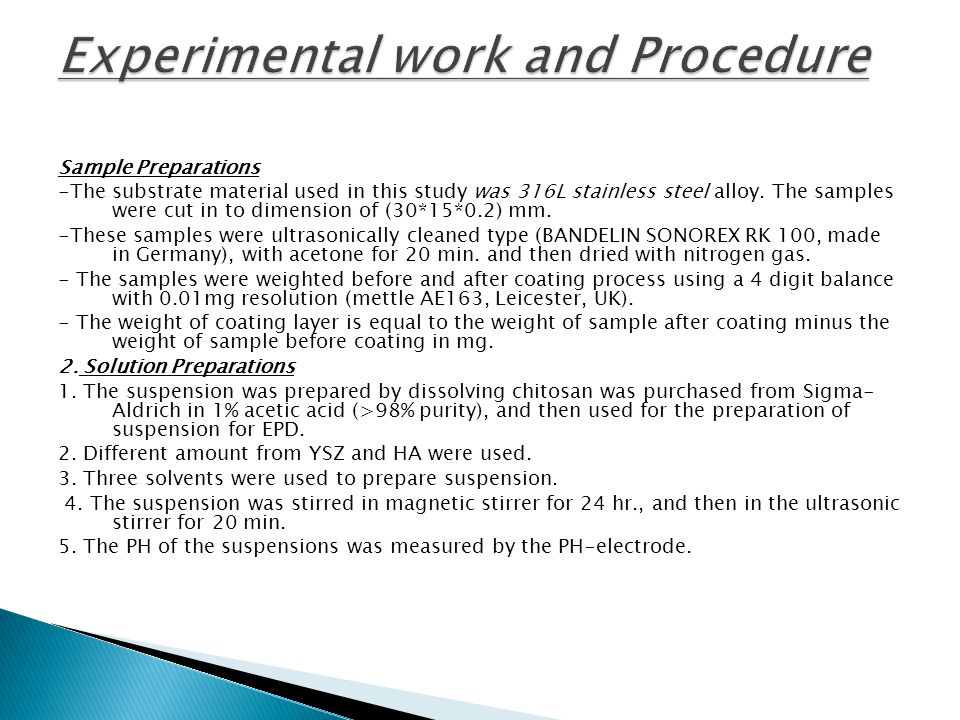 Experimental work and Procedure

Sample Preparations

-The substrate material used in this study was 316L stainless steel alloy. The samples were cut in to dimension of (30*15*0.2) mm.

-These samples were ultrasonically cleaned type (BANDELIN SONOREX RK 100, made in Germany), with acetone for 20 min. and then dried with nitrogen gas.

- The samples were weighted before and after coating process using a 4 digit balance with 0.01mg resolution (mettle AE163, Leicester, UK).

- The weight of coating layer is equal to the weight of sample after coating minus the weight of sample before coating in mg.

2. Solution Preparations

1. The suspension was prepared by dissolving chitosan was purchased from Sigma-Aldrich in 1% acetic acid (>98% purity), and then used for the preparation of suspension for EPD.

2. Different amount from YSZ and HA were used.

3. Three solvents were used to prepare suspension.

4. The suspension was stirred in magnetic stirrer for 24 hr., and then in the ultrasonic stirrer for 20 min.

5. The PH of the suspensions was measured by the PH-electrode.